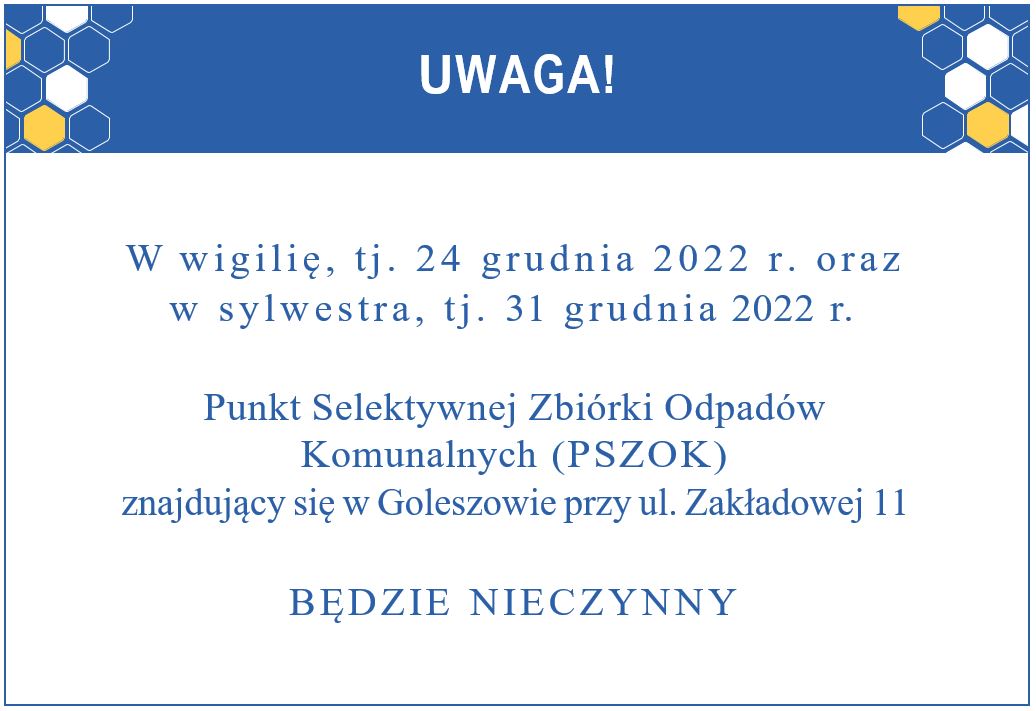 UWAGA!

W wigilię, tj. 24 grudnia 2022 r. oraz w sylwestra, tj. 31 grudnia 2022 r.

Punkt Selektywnej Zbiórki Odpadów Komunalnych (PSZOK) znajdujący się w Goleszowie przy ul. Zakładowej 11

BĘDZIE NIECZYNNY